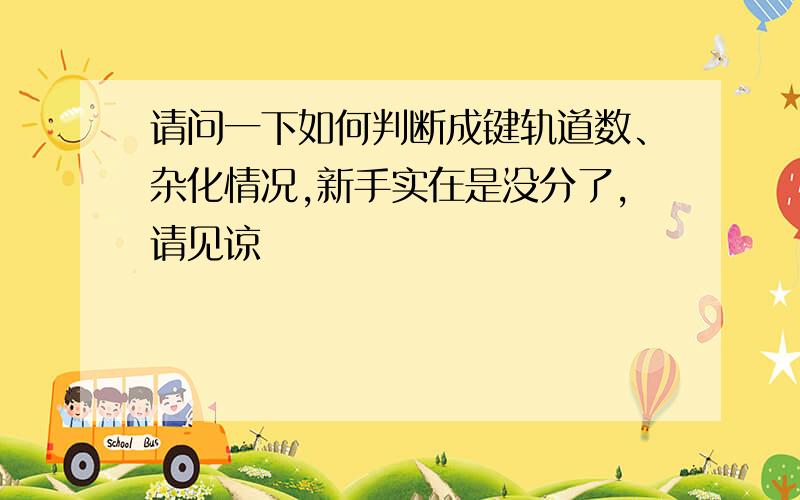 请问一下如何判断成键轨道数、杂化情况,新手实在是没分了,请见谅

5

9

School Bus